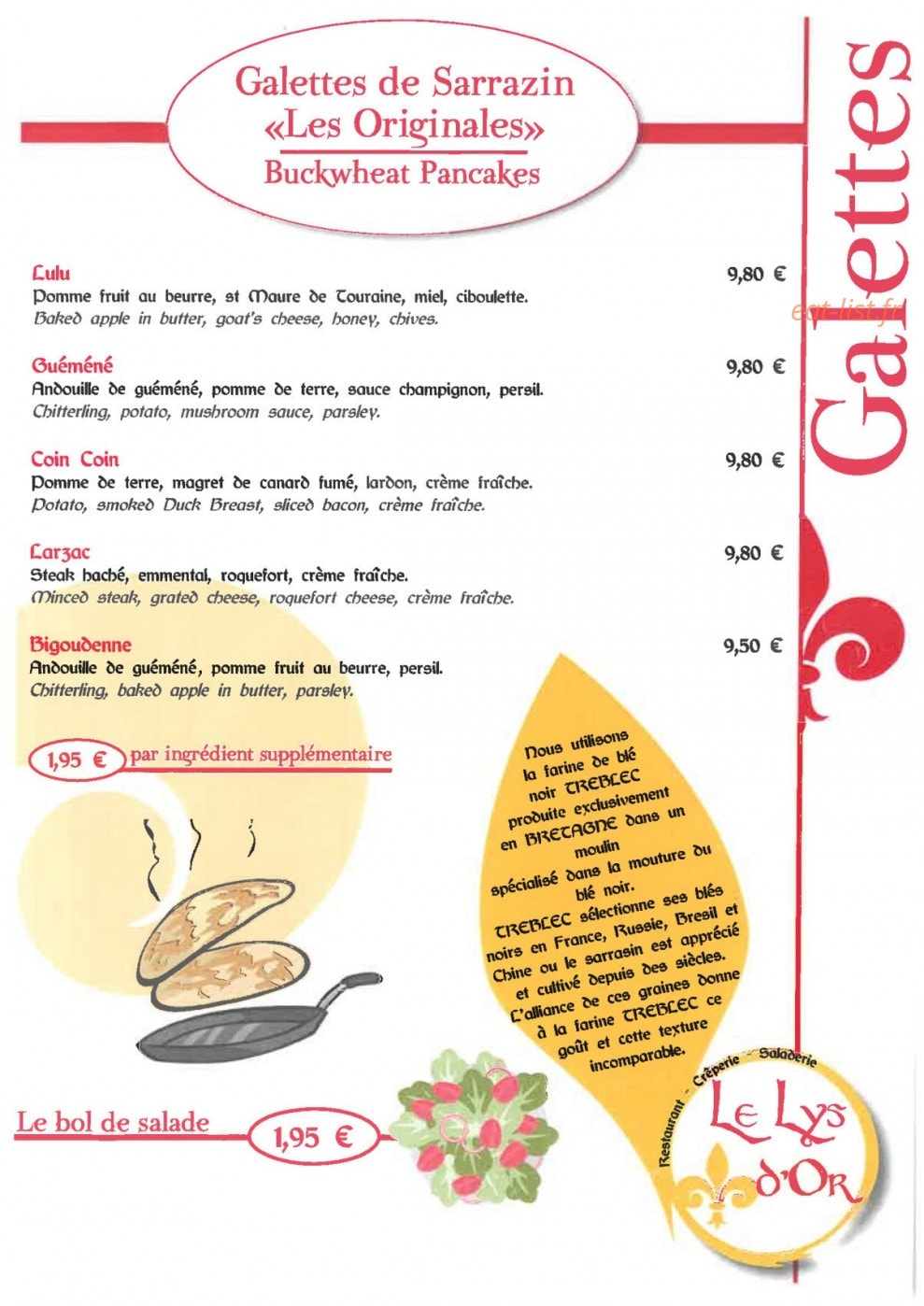 Galettes de Sarrazin
«Les Originales»
Buckwheat Pancakes

Galettes

eat-list.fr

Lulu 9,80 €
Pomme fruit au beurre, st Maure de Touraine, miel, ciboulette.
Baked apple in butter, goat's cheese, honey, chives.

Guéméné 9,80 €
Andouille de guéméné, pomme de terre, sauce champignon, persil.
Chitterling, potato, mushroom sauce, parsley.

Coin Coin 9,80 €
Pomme de terre, magret de canard fumé, lardon, crème fraîche.
Potato, smoked Duck Breast, sliced bacon, crème fraîche.

Larzac 9,80 €
Steak haché, emmental, roquefort, crème fraîche.
Minced steak, grated cheese, roquefort cheese, crème fraîche.

Bigoudenne 9,50 €
Andouille de guéméné, pomme fruit au beurre, persil.
Chitterling, baked apple in butter, parsley.

1,95 € par ingrédient supplémentaire

Nous utilisons la farine de blé noir TREBLEC produite exclusivement en BRETAGNE dans un moulin spécialisé dans la mouture du blé noir.
TREBLEC sélectionne ses blés noirs en France, Russie, Bresil et Chine ou le sarrasin est apprécié et cultivé depuis des siècles. L'alliance de ces graines donne à la farine TREBLEC ce goût et cette texture incomparable.

Le bol de salade 1,95 €

Restaurant - Crêperie - Saladerie
Le Lys d'Or